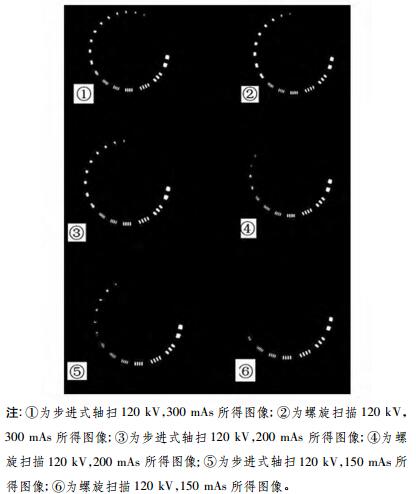 ①

②

③

④

⑤

⑥

注:①为步进式轴扫120 kV,300 mAs所得图像;②为螺旋扫描120 kV,300 mAs所得图像;③为步进式轴扫120 kV,200 mAs所得图像;④为螺旋扫描120 kV,200 mAs所得图像;⑤为步进式轴扫120 kV,150 mAs所得图像;⑥为螺旋扫描120 kV,150 mAs所得图像。